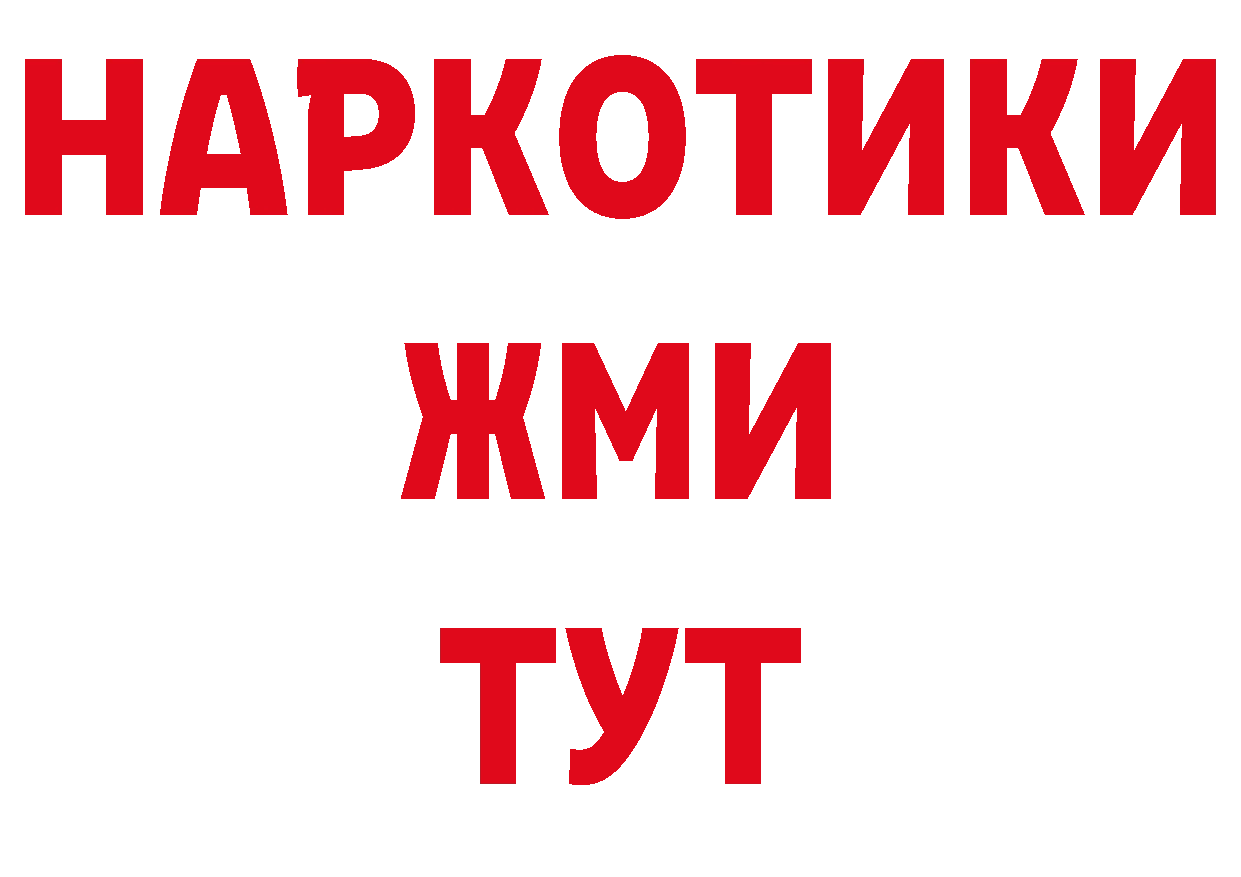 НАРКОТИКИ
ЖМИ
ТУТ